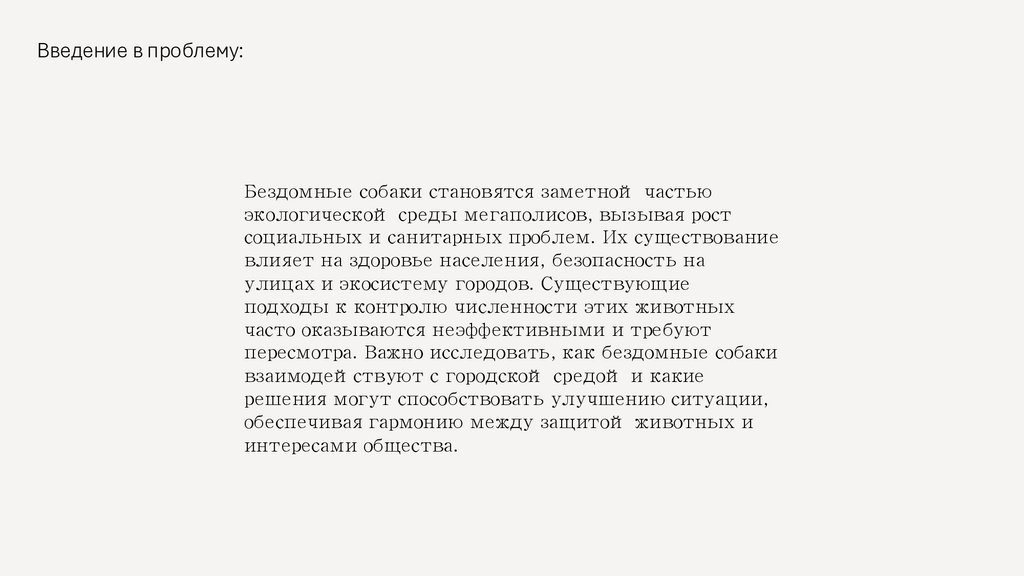 Введение в проблему:

Бездомные собаки становятся заметной частью экологической среды мегаполисов, вызывая рост социальных и санитарных проблем. Их существование влияет на здоровье населения, безопасность на улицах и экосистему городов. Существующие подходы к контролю численности этих животных часто оказываются неэффективными и требуют пересмотра. Важно исследовать, как бездомные собаки взаимодей ствуют с городской средой и какие решения могут способствовать улучшению ситуации, обеспечивая гармонию между защитой животных и интересами общества.